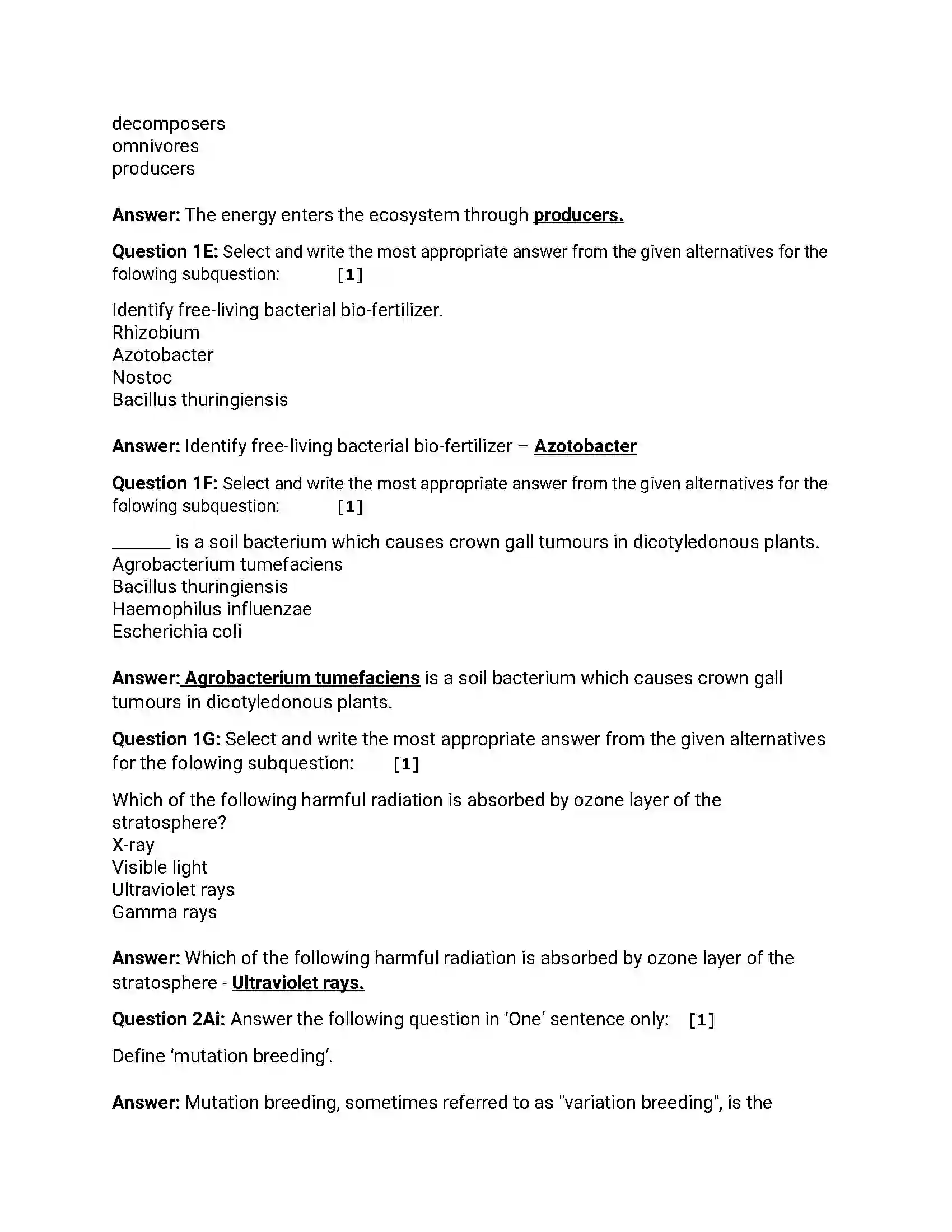 decomposers
omnivores
producers

Answer: The energy enters the ecosystem through producers.

Question 1E: Select and write the most appropriate answer from the given alternatives for the folowing subquestion: [1]

Identify free-living bacterial bio-fertilizer.
Rhizobium
Azotobacter
Nostoc
Bacillus thuringiensis

Answer: Identify free-living bacterial bio-fertilizer – Azotobacter

Question 1F: Select and write the most appropriate answer from the given alternatives for the folowing subquestion: [1]

____ is a soil bacterium which causes crown gall tumours in dicotyledonous plants.
Agrobacterium tumefaciens
Bacillus thuringiensis
Haemophilus influenzae
Escherichia coli

Answer: Agrobacterium tumefaciens is a soil bacterium which causes crown gall tumours in dicotyledonous plants.

Question 1G: Select and write the most appropriate answer from the given alternatives for the folowing subquestion: [1]

Which of the following harmful radiation is absorbed by ozone layer of the stratosphere?
X-ray
Visible light
Ultraviolet rays
Gamma rays

Answer: Which of the following harmful radiation is absorbed by ozone layer of the stratosphere - Ultraviolet rays.

Question 2Ai: Answer the following question in 'One' sentence only: [1]

Define 'mutation breeding'.

Answer: Mutation breeding, sometimes referred to as "variation breeding", is the